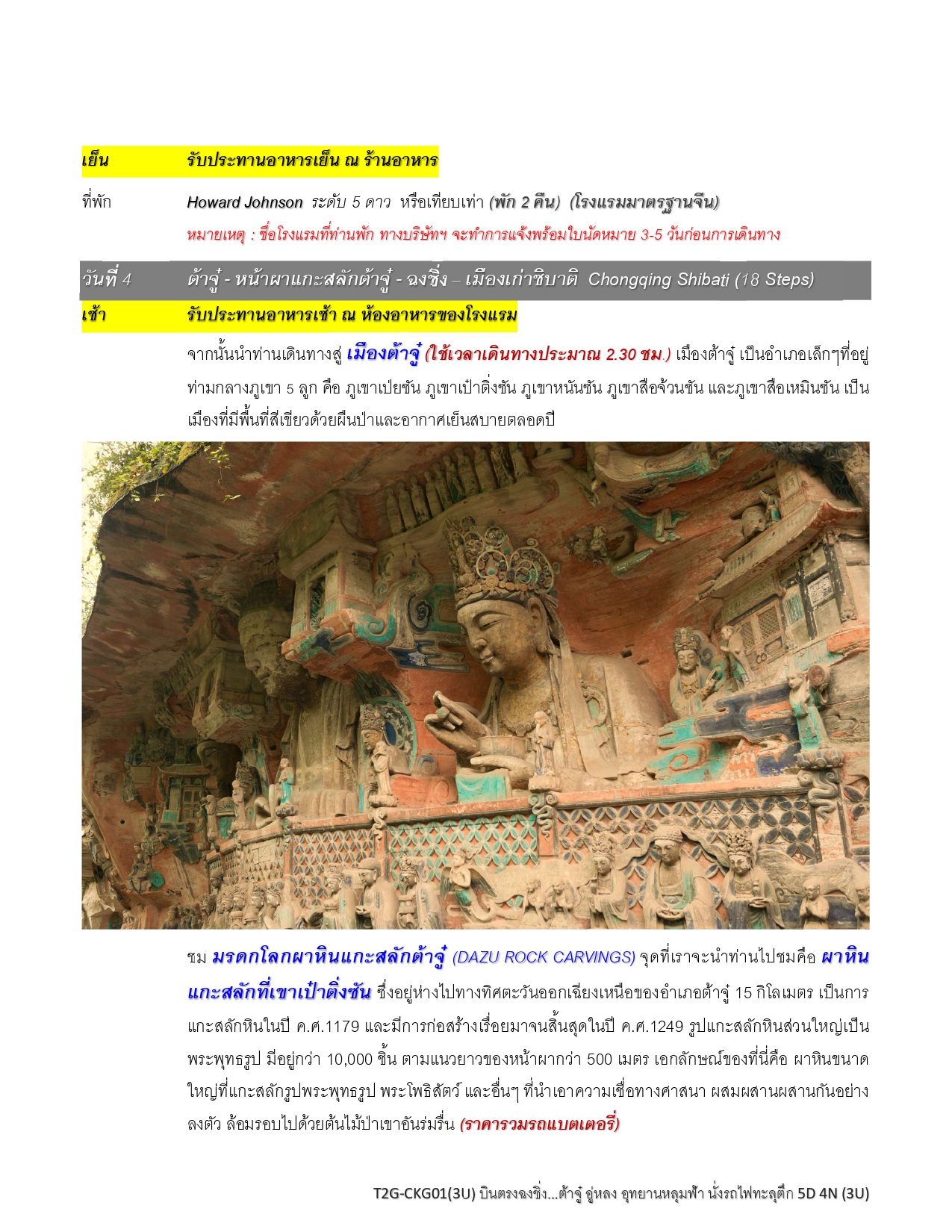 เย็น รับประทานอาหารเย็น ณ ร้านอาหาร

ที่พัก Howard Johnson ระดับ 5 ดาว หรือเทียบเท่า (พัก 2 คืน) (โรงแรมมาตรฐานจีน)
หมายเหตุ : ชื่อโรงแรมที่ท่านพัก ทางบริษัทฯ จะทำการแจ้งพร้อมใบนัดหมาย 3-5 วันก่อนการเดินทาง

วันที่ 4 ต้าจู๋ - หน้าผาแกะสลักต้าจู๋ - ฉงชิ่ง – เมืองเก่าชิบาติ Chongqing Shibati (18 Steps)

เช้า รับประทานอาหารเช้า ณ ห้องอาหารของโรงแรม

จากนั้นนำท่านเดินทางสู่ เมืองต้าจู๋ (ใช้เวลาเดินทางประมาณ 2.30 ชม.) เมืองต้าจู๋ เป็นอำเภอเล็กๆที่อยู่ท่ามกลางภูเขา 5 ลูก คือ ภูเขาเป่ยซัน ภูเขาเป๋าติ่งซัน ภูเขาหนันซัน ภูเขาสือจ้วนซัน และภูเขาสือเหมินซัน เป็นเมืองที่มีพื้นที่สีเขียวด้วยผืนป่าและอากาศเย็นสบายตลอดปี

ชม มรดกโลกผาหินแกะสลักต้าจู๋ (DAZU ROCK CARVINGS) จุดที่เราจะนำท่านไปชมคือ ผาหินแกะสลักที่เขาเป๋าติ่งซัน ซึ่งอยู่ห่างไปทางทิศตะวันออกเฉียงเหนือของอำเภอต้าจู๋ 15 กิโลเมตร เป็นการแกะสลักหินในปี ค.ศ.1179 และมีการก่อสร้างเรื่อยมาจนสิ้นสุดในปี ค.ศ.1249 รูปแกะสลักหินส่วนใหญ่เป็นพระพุทธรูป มีอยู่กว่า 10,000 ชิ้น ตามแนวยาวของหน้าผากว่า 500 เมตร เอกลักษณ์ของที่นี่คือ ผาหินขนาดใหญ่ที่แกะสลักรูปพระพุทธรูป พระโพธิสัตว์ และอื่นๆ ที่นำเอาความเชื่อทางศาสนา ผสมผสานผสานกันอย่างลงตัว ล้อมรอบไปด้วยต้นไม้ป่าเขาอันร่มรื่น (ราคารวมรถแบตเตอรี่)

T2G-CKG01(3U) บินตรงฉงชิ่ง...ต้าจู๋ อู่หลง อุทยานหลุมฟ้า นั่งรถไฟทะลุตึก 5D 4N (3U)